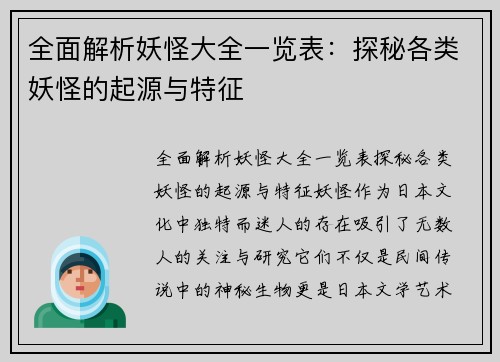 全面解析妖怪大全一览表：探秘各类妖怪的起源与特征

全面解析妖怪大全一览表探秘各类妖怪的起源与特征妖怪作为日本文化中独特而迷人的存在吸引了无数人的关注与研究它们不仅是民间传说中的神秘生物更是日本文学艺术